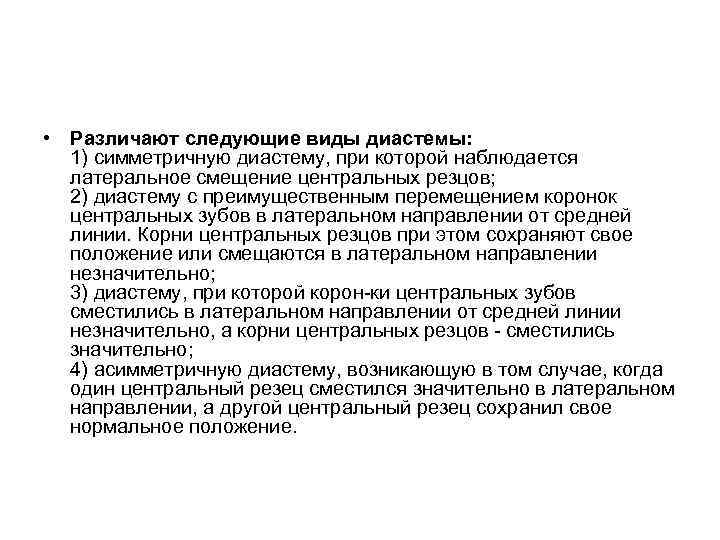 • Различают следующие виды диастемы:
1) симметричную диастему, при которой наблюдается латеральное смещение центральных резцов;
2) диастему с преимущественным перемещением коронок центральных зубов в латеральном направлении от средней линии. Корни центральных резцов при этом сохраняют свое положение или смещаются в латеральном направлении незначительно;
3) диастему, при которой корон-ки центральных зубов сместились в латеральном направлении от средней линии незначительно, а корни центральных резцов - сместились значительно;
4) асимметричную диастему, возникающую в том случае, когда один центральный резец сместился значительно в латеральном направлении, а другой центральный резец сохранил свое нормальное положение.